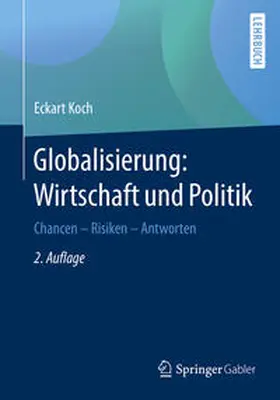 LEHRBUCH

Eckart Koch

Globalisierung: Wirtschaft und Politik

Chancen – Risiken – Antworten

2. Auflage

Springer Gabler